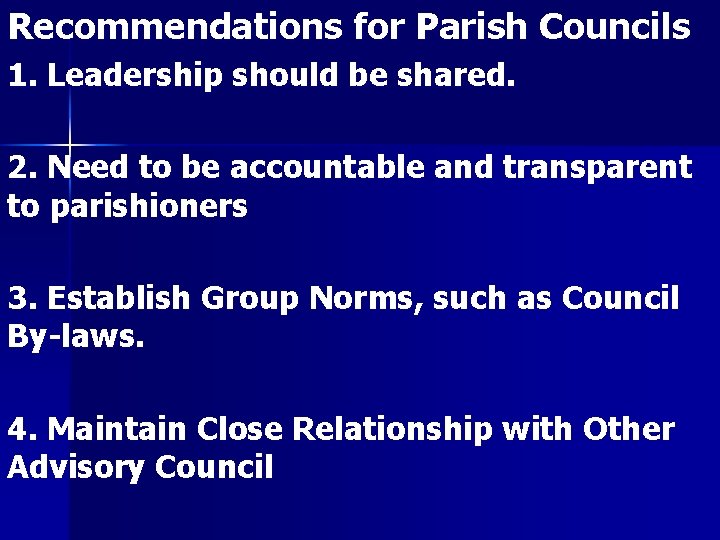 Recommendations for Parish Councils

1. Leadership should be shared.

2. Need to be accountable and transparent to parishioners

3. Establish Group Norms, such as Council By-laws.

4. Maintain Close Relationship with Other Advisory Council